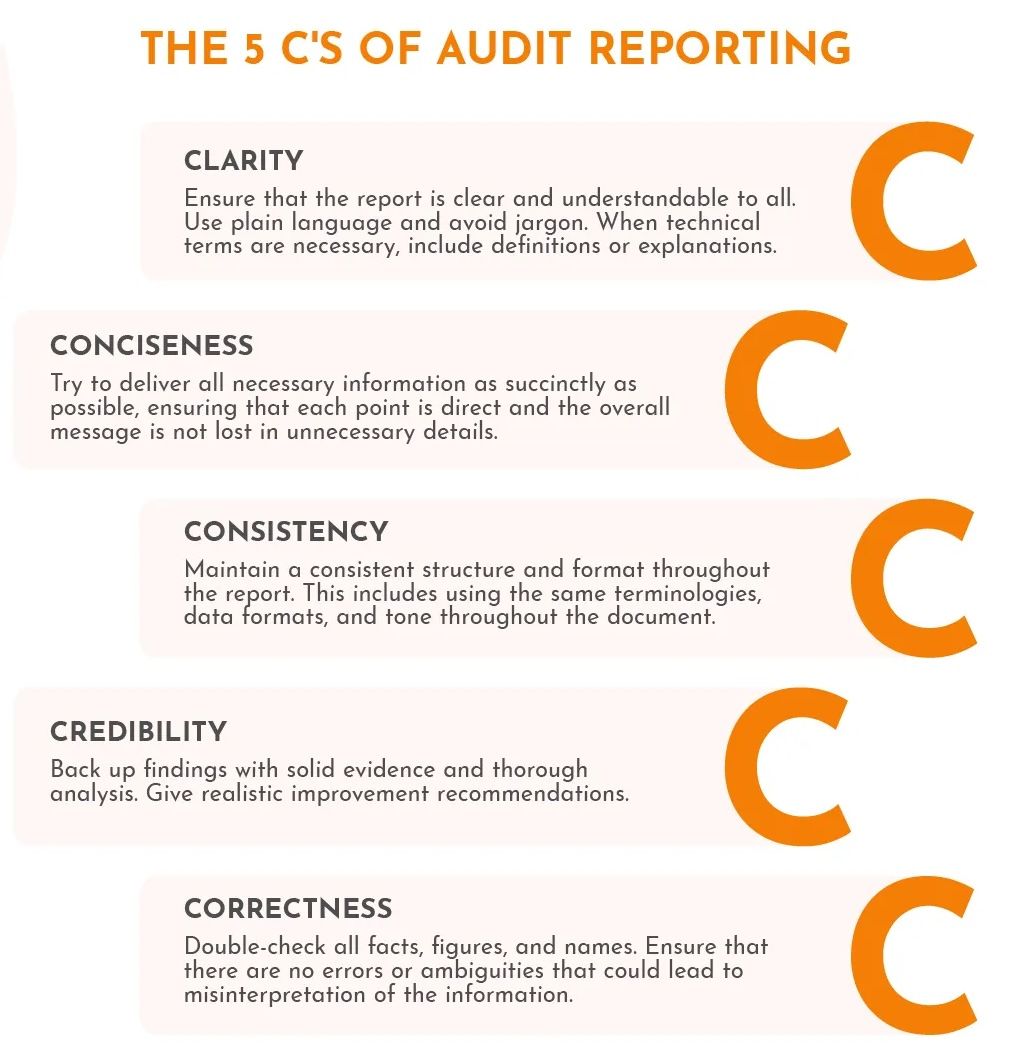 THE 5 C'S OF AUDIT REPORTING

CLARITY
Ensure that the report is clear and understandable to all. Use plain language and avoid jargon. When technical terms are necessary, include definitions or explanations.

C

CONCISENESS
Try to deliver all necessary information as succinctly as possible, ensuring that each point is direct and the overall message is not lost in unnecessary details.

C

CONSISTENCY
Maintain a consistent structure and format throughout the report. This includes using the same terminologies, data formats, and tone throughout the document.

C

CREDIBILITY
Back up findings with solid evidence and thorough analysis. Give realistic improvement recommendations.

C

CORRECTNESS
Double-check all facts, figures, and names. Ensure that there are no errors or ambiguities that could lead to misinterpretation of the information.

C